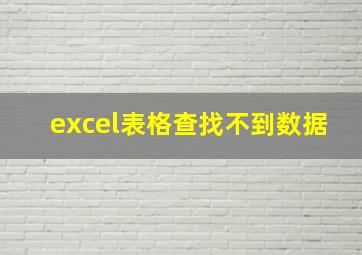 excel表格查找不到数据